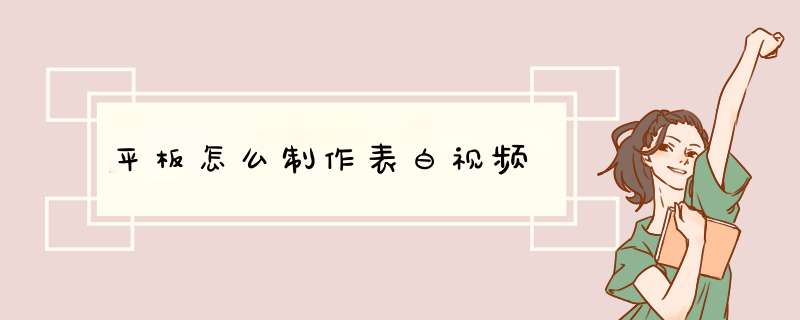 平板怎么制作表白视频